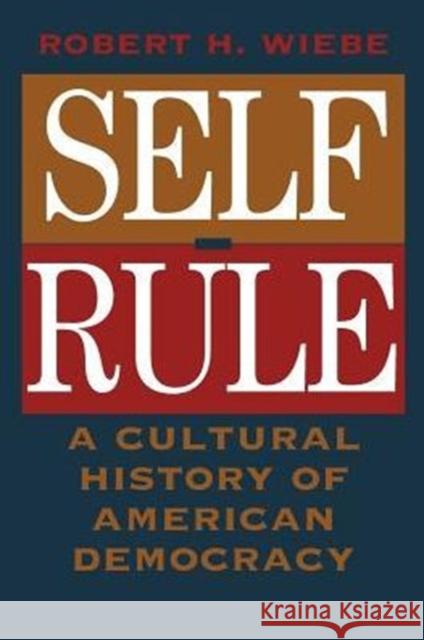 ROBERT H. WIEBE

SELF-RULE

A CULTURAL HISTORY OF AMERICAN DEMOCRACY

Kraina Książek